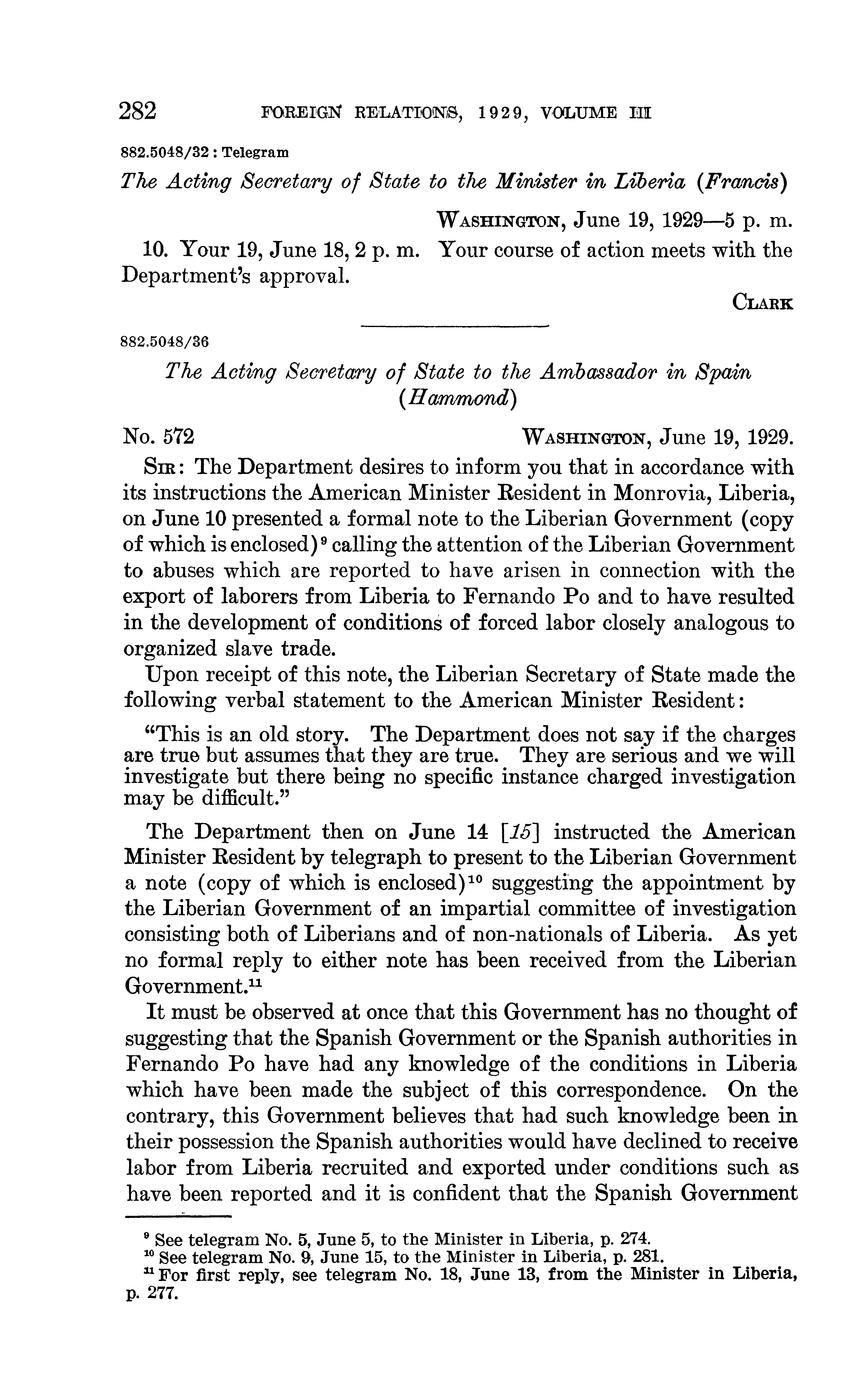 282 FOREIGN RELATIONS, 1929, VOLUME III

882.5048/32 : Telegram

The Acting Secretary of State to the Minister in Liberia (Francis)

WASHINGTON, June 19, 1929—5 p. m.

10. Your 19, June 18, 2 p. m. Your course of action meets with the Department's approval.

CLARK

882.5048/36

The Acting Secretary of State to the Ambassador in Spain (Hammond)

No. 572 WASHINGTON, June 19, 1929.

SIR: The Department desires to inform you that in accordance with its instructions the American Minister Resident in Monrovia, Liberia, on June 10 presented a formal note to the Liberian Government (copy of which is enclosed)$^{9}$ calling the attention of the Liberian Government to abuses which are reported to have arisen in connection with the export of laborers from Liberia to Fernando Po and to have resulted in the development of conditions of forced labor closely analogous to organized slave trade.

Upon receipt of this note, the Liberian Secretary of State made the following verbal statement to the American Minister Resident:

"This is an old story. The Department does not say if the charges are true but assumes that they are true. They are serious and we will investigate but there being no specific instance charged investigation may be difficult."

The Department then on June 14 [15] instructed the American Minister Resident by telegraph to present to the Liberian Government a note (copy of which is enclosed)$^{10}$ suggesting the appointment by the Liberian Government of an impartial committee of investigation consisting both of Liberians and of non-nationals of Liberia. As yet no formal reply to either note has been received from the Liberian Government.$^{11}$

It must be observed at once that this Government has no thought of suggesting that the Spanish Government or the Spanish authorities in Fernando Po have had any knowledge of the conditions in Liberia which have been made the subject of this correspondence. On the contrary, this Government believes that had such knowledge been in their possession the Spanish authorities would have declined to receive labor from Liberia recruited and exported under conditions such as have been reported and it is confident that the Spanish Government

$^{9}$ See telegram No. 5, June 5, to the Minister in Liberia, p. 274.
$^{10}$ See telegram No. 9, June 15, to the Minister in Liberia, p. 281.
$^{11}$ For first reply, see telegram No. 18, June 13, from the Minister in Liberia, p. 277.